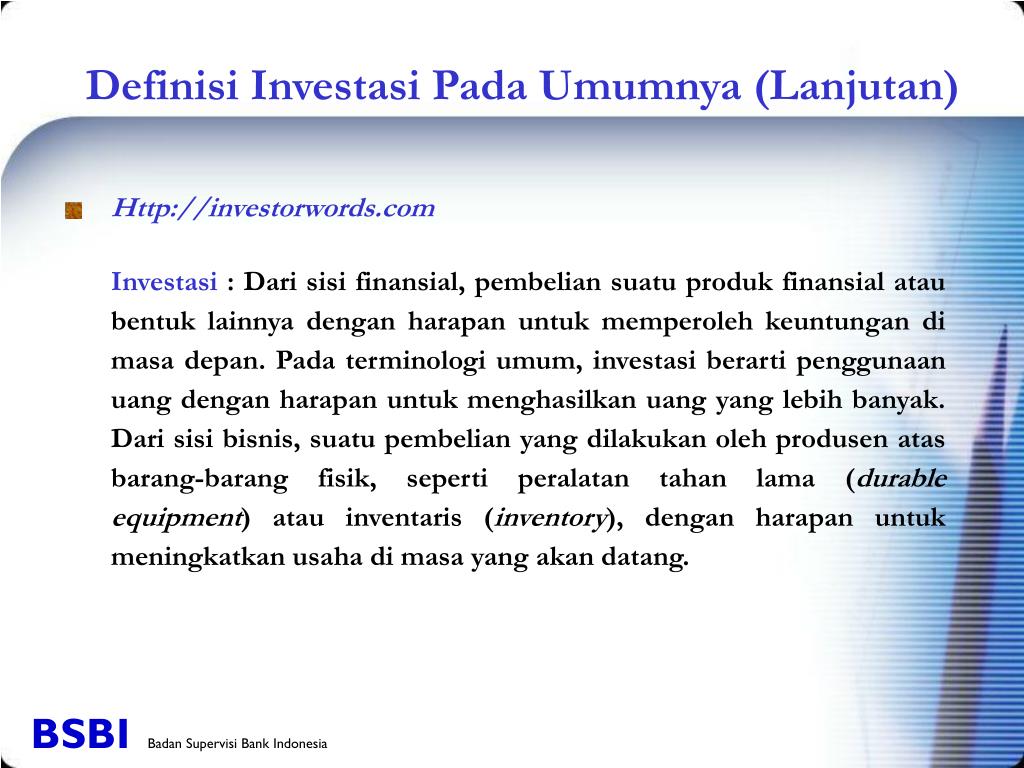 Definisi Investasi Pada Umumnya (Lanjutan)

Http://investorwords.com

Investasi : Dari sisi finansial, pembelian suatu produk finansial atau bentuk lainnya dengan harapan untuk memperoleh keuntungan di masa depan. Pada terminologi umum, investasi berarti penggunaan uang dengan harapan untuk menghasilkan uang yang lebih banyak. Dari sisi bisnis, suatu pembelian yang dilakukan oleh produsen atas barang-barang fisik, seperti peralatan tahan lama (durable equipment) atau inventaris (inventory), dengan harapan untuk meningkatkan usaha di masa yang akan datang.

BSBI Badan Supervisi Bank Indonesia